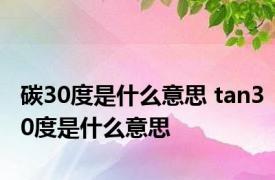 碳30度是什么意思 tan30度是什么意思